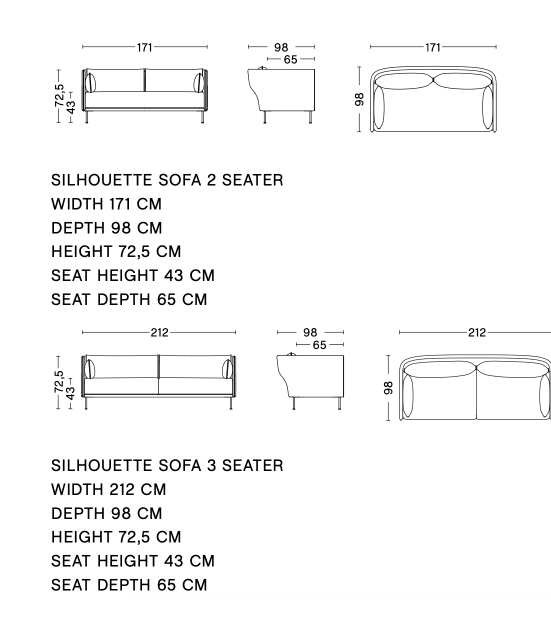 171
72,5
43
98
65
171
98

SILHOUETTE SOFA 2 SEATER
WIDTH 171 CM
DEPTH 98 CM
HEIGHT 72,5 CM
SEAT HEIGHT 43 CM
SEAT DEPTH 65 CM

212
72,5
43
98
65
212
98

SILHOUETTE SOFA 3 SEATER
WIDTH 212 CM
DEPTH 98 CM
HEIGHT 72,5 CM
SEAT HEIGHT 43 CM
SEAT DEPTH 65 CM